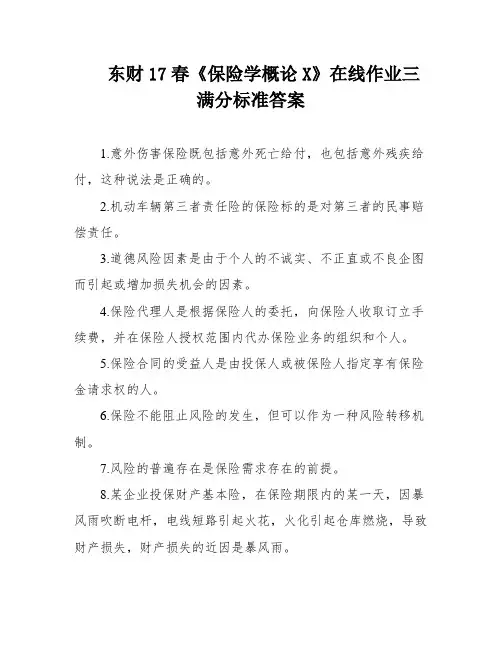 东财 17 春《保险学概论 X》在线作业三满分标准答案

1.意外伤害保险既包括意外死亡给付，也包括意外残疾给付，这种说法是正确的。

2.机动车辆第三者责任险的保险标的是对第三者的民事赔偿责任。

3.道德风险因素是由于个人的不诚实、不正直或不良企图而引起或增加损失机会的因素。

4.保险代理人是根据保险人的委托，向保险人收取订立手续费，并在保险人授权范围内代办保险业务的组织和个人。

5.保险合同的受益人是由投保人或被保险人指定享有保险金请求权的人。

6.保险不能阻止风险的发生，但可以作为一种风险转移机制。

7.风险的普遍存在是保险需求存在的前提。

8.某企业投保财产基本险，在保险期限内的某一天，因暴风雨吹断电杆，电线短路引起火花，火化引起仓库燃烧，导致财产损失，财产损失的近因是暴风雨。